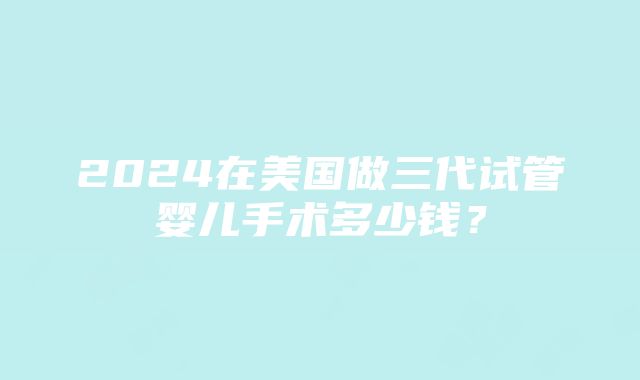 2024在美国做三代试管婴儿手术多少钱？